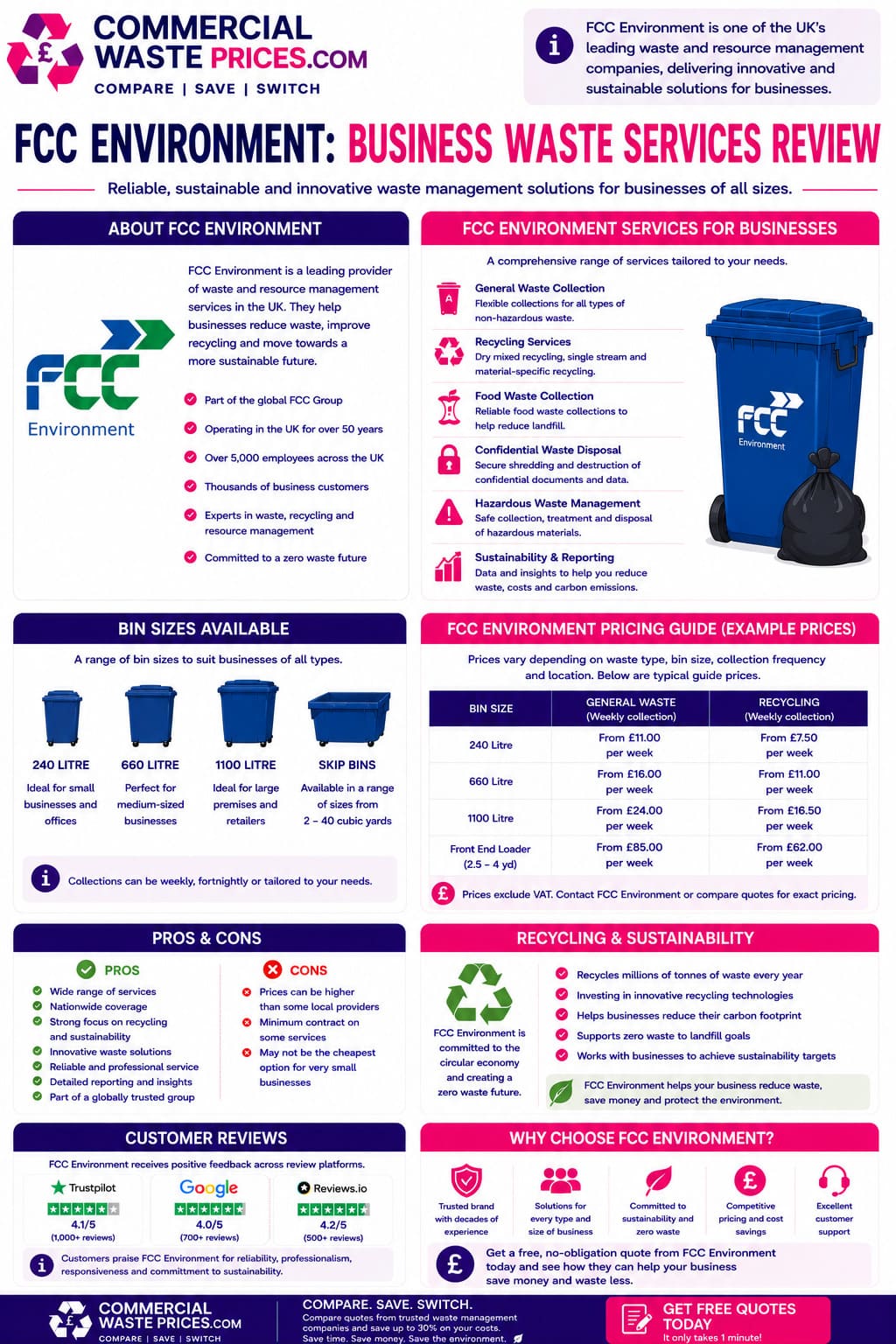 COMMERCIAL WASTE PRICES.COM
COMPARE | SAVE | SWITCH

FCC Environment is one of the UK's leading waste and resource management companies, delivering innovative and sustainable solutions for businesses.

FCC ENVIRONMENT: BUSINESS WASTE SERVICES REVIEW

Reliable, sustainable and innovative waste management solutions for businesses of all sizes.

ABOUT FCC ENVIRONMENT

FCC Environment

FCC Environment is a leading provider of waste and resource management services in the UK. They help businesses reduce waste, improve recycling and move towards a more sustainable future.

Part of the global FCC Group
Operating in the UK for over 50 years
Over 5,000 employees across the UK
Thousands of business customers
Experts in waste, recycling and resource management
Committed to a zero waste future

FCC ENVIRONMENT SERVICES FOR BUSINESSES

A comprehensive range of services tailored to your needs.

General Waste Collection
Flexible collections for all types of non-hazardous waste.

Recycling Services
Dry mixed recycling, single stream and material-specific recycling.

Food Waste Collection
Reliable food waste collections to help reduce landfill.

Confidential Waste Disposal
Secure shredding and destruction of confidential documents and data.

Hazardous Waste Management
Safe collection, treatment and disposal of hazardous materials.

Sustainability & Reporting
Data and insights to help you reduce waste, costs and carbon emissions.

FCC Environment

BIN SIZES AVAILABLE

A range of bin sizes to suit businesses of all types.

240 LITRE
Ideal for small businesses and offices

660 LITRE
Perfect for medium-sized businesses

1100 LITRE
Ideal for large premises and retailers

SKIP BINS
Available in a range of sizes from 2 – 40 cubic yards

Collections can be weekly, fortnightly or tailored to your needs.

FCC ENVIRONMENT PRICING GUIDE (EXAMPLE PRICES)

Prices vary depending on waste type, bin size, collection frequency and location. Below are typical guide prices.

| BIN SIZE | GENERAL WASTE (Weekly collection) | RECYCLING (Weekly collection) |
|---|---|---|
| 240 Litre | From £11.00 per week | From £7.50 per week |
| 660 Litre | From £16.00 per week | From £11.00 per week |
| 1100 Litre | From £24.00 per week | From £16.50 per week |
| Front End Loader (2.5 – 4 yd) | From £85.00 per week | From £62.00 per week |

Prices exclude VAT. Contact FCC Environment or compare quotes for exact pricing.

PROS & CONS

PROS
Wide range of services
Nationwide coverage
Strong focus on recycling and sustainability
Innovative waste solutions
Reliable and professional service
Detailed reporting and insights
Part of a globally trusted group

CONS
Prices can be higher than some local providers
Minimum contract on some services
May not be the cheapest option for very small businesses

RECYCLING & SUSTAINABILITY

FCC Environment is committed to the circular economy and creating a zero waste future.

Recycles millions of tonnes of waste every year
Investing in innovative recycling technologies
Helps businesses reduce their carbon footprint
Supports zero waste to landfill goals
Works with businesses to achieve sustainability targets

FCC Environment helps your business reduce waste, save money and protect the environment.

CUSTOMER REVIEWS

FCC Environment receives positive feedback across review platforms.

Trustpilot
4.1/5
(1,000+ reviews)

Google
4.0/5
(700+ reviews)

Reviews.io
4.2/5
(500+ reviews)

Customers praise FCC Environment for reliability, professionalism, responsiveness and committment to sustainability.

WHY CHOOSE FCC ENVIRONMENT?

Trusted brand with decades of experience
Solutions for every type and size of business
Committed to sustainability and zero waste
Competitive pricing and cost savings
Excellent customer support

Get a free, no-obligation quote from FCC Environment today and see how they can help your business save money and waste less.

COMMERCIAL WASTE PRICES.COM
COMPARE | SAVE | SWITCH

COMPARE. SAVE. SWITCH.
Compare quotes from trusted waste management companies and save up to 30% on your costs.
Save time. Save money. Save the environment.

GET FREE QUOTES TODAY
It only takes 1 minute!